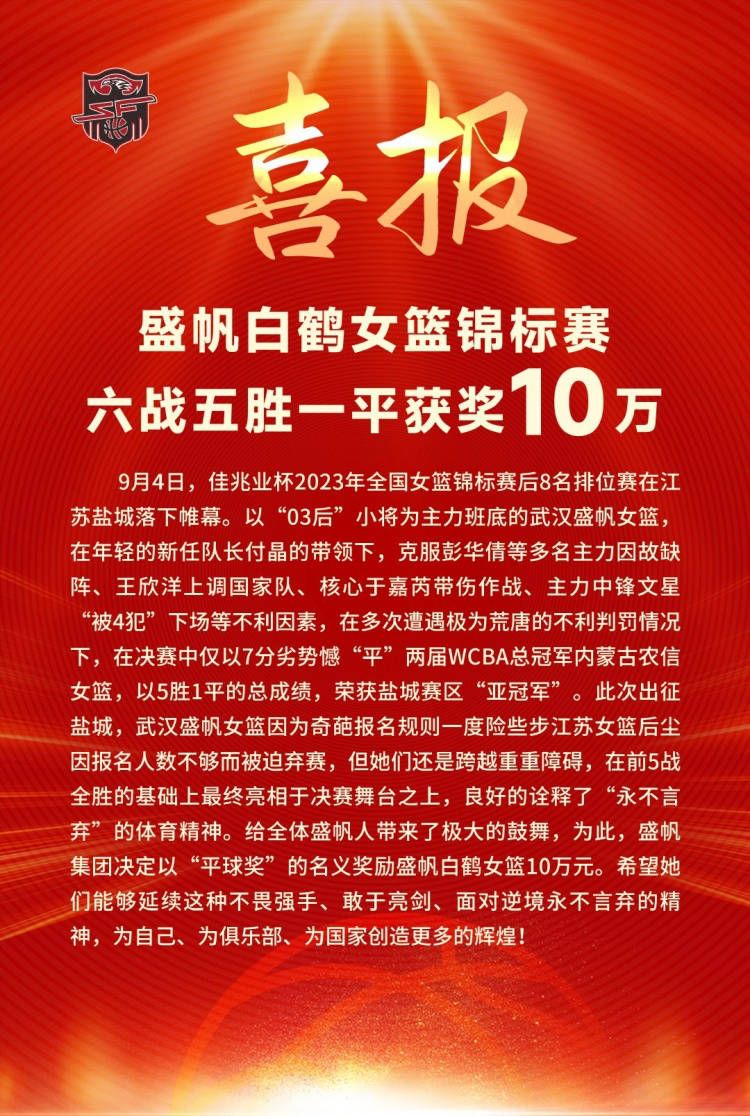 喜报

盛帆白鹤女篮锦标赛
六战五胜一平获奖10万

9月4日，佳兆业杯2023年全国女篮锦标赛后8名排位赛在江苏盐城落下帷幕。以“03后”小将为主力班底的武汉盛帆女篮，在年轻的新任队长付晶的带领下，克服彭华倩等多名主力因故缺阵、王欣洋上调国家队、核心于嘉芮带伤作战、主力中锋文星“被4犯”下场等不利因素，在多次遭遇极为荒唐的不利判罚情况下，在决赛中仅以7分劣势憾“平”两届WCBA总冠军内蒙古农信女篮，以5胜1平的总成绩，荣获盐城赛区“亚冠军”。此次出征盐城，武汉盛帆女篮因为奇葩报名规则一度险些步江苏女篮后尘因报名人数不够而被迫弃赛，但她们还是跨越重重障碍，在前5战全胜的基础上最终亮相于决赛舞台之上，良好的诠释了“永不言弃”的体育精神。给全体盛帆人带来了极大的鼓舞，为此，盛帆集团决定以“平球奖”的名义奖励盛帆白鹤女篮10万元。希望她们能够延续这种不畏强手、敢于亮剑、面对逆境永不言弃的精神，为自己、为俱乐部、为国家创造更多的辉煌！